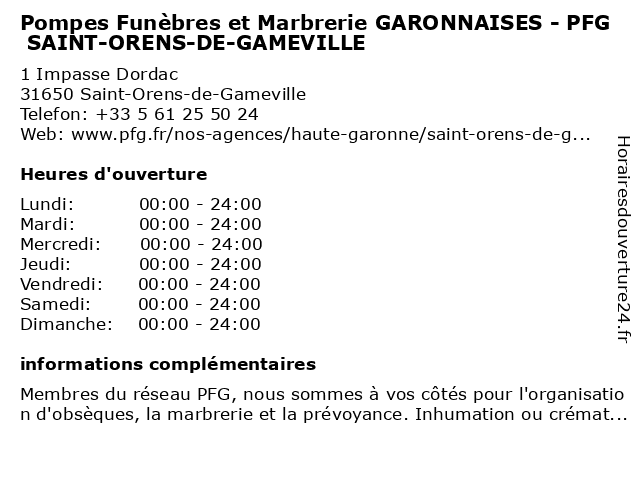 Pompes Funèbres et Marbrerie GARONNAISES - PFG SAINT-ORENS-DE-GAMEVILLE

1 Impasse Dordac
31650 Saint-Orens-de-Gameville
Telefon: +33 5 61 25 50 24
Web: www.pfg.fr/nos-agences/haute-garonne/saint-orens-de-g...

Heures d'ouverture

| | |
|---|---|
| Lundi: | 00:00 - 24:00 |
| Mardi: | 00:00 - 24:00 |
| Mercredi: | 00:00 - 24:00 |
| Jeudi: | 00:00 - 24:00 |
| Vendredi: | 00:00 - 24:00 |
| Samedi: | 00:00 - 24:00 |
| Dimanche: | 00:00 - 24:00 |

informations complémentaires

Membres du réseau PFG, nous sommes à vos côtés pour l'organisation d'obsèques, la marbrerie et la prévoyance. Inhumation ou crémat...

Horairesdouverture24.fr